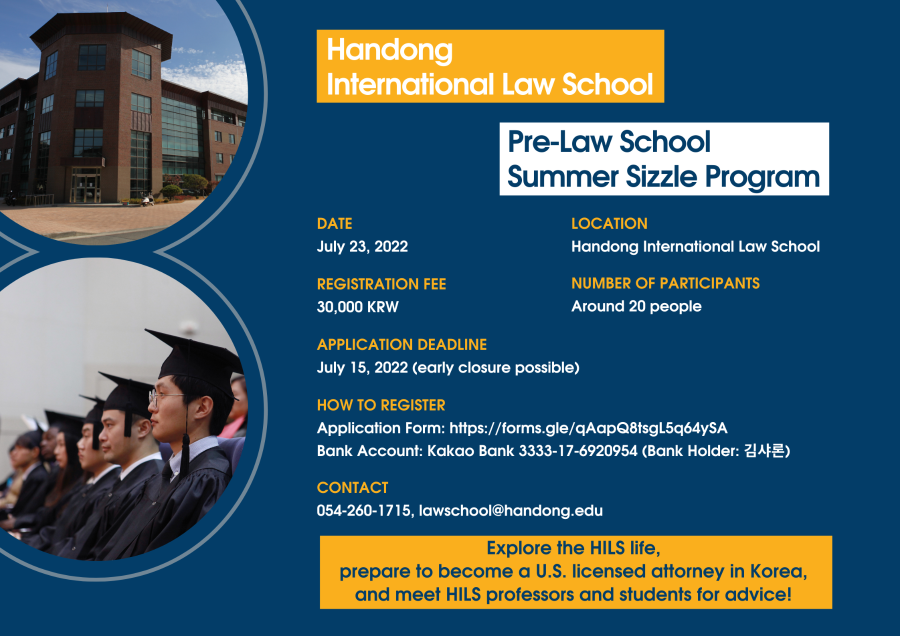 Handong International Law School

Pre-Law School Summer Sizzle Program

DATE
July 23, 2022

LOCATION
Handong International Law School

REGISTRATION FEE
30,000 KRW

NUMBER OF PARTICIPANTS
Around 20 people

APPLICATION DEADLINE
July 15, 2022 (early closure possible)

HOW TO REGISTER
Application Form: https://forms.gle/qAapQ8tsgL5q64ySA
Bank Account: Kakao Bank 3333-17-6920954 (Bank Holder: 김샤론)

CONTACT
054-260-1715, lawschool@handong.edu

Explore the HILS life, prepare to become a U.S. licensed attorney in Korea, and meet HILS professors and students for advice!